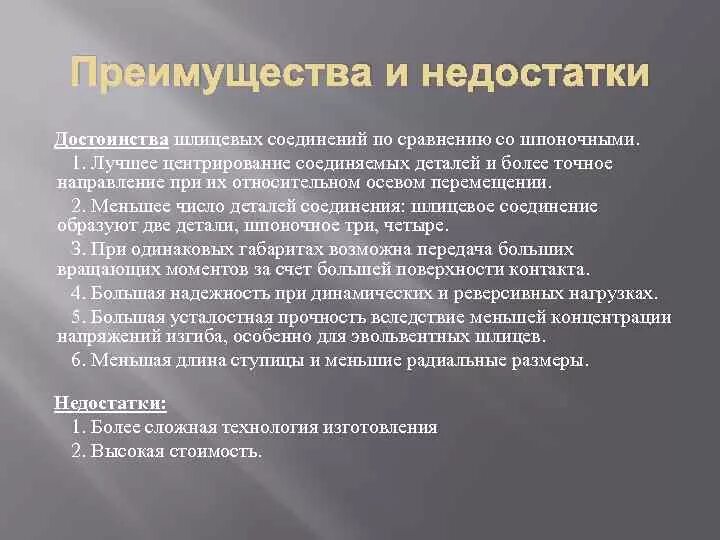 Преимущества и недостатки

Достоинства шлицевых соединений по сравнению со шпоночными.

1. Лучшее центрирование соединяемых деталей и более точное направление при их относительном осевом перемещении.

2. Меньшее число деталей соединения: шлицевое соединение образуют две детали, шпоночное три, четыре.

3. При одинаковых габаритах возможна передача больших вращающих моментов за счет большей поверхности контакта.

4. Большая надежность при динамических и реверсивных нагрузках.

5. Большая усталостная прочность вследствие меньшей концентрации напряжений изгиба, особенно для эвольвентных шлицев.

6. Меньшая длина ступицы и меньшие радиальные размеры.

Недостатки:

1. Более сложная технология изготовления

2. Высокая стоимость.